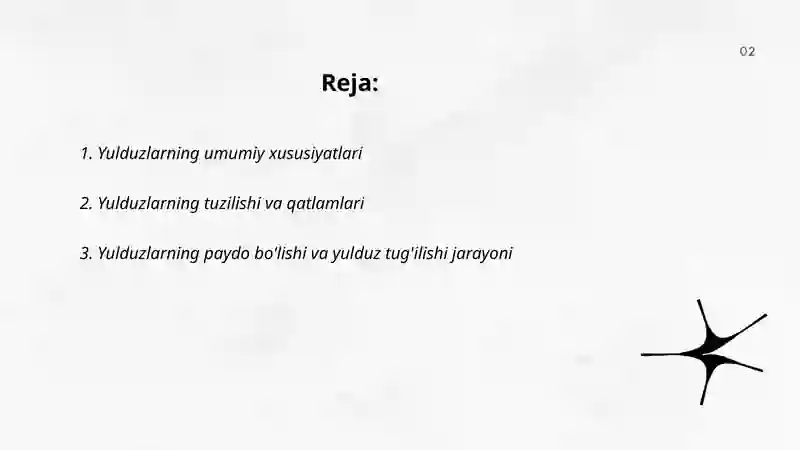 02

Reja:

1. Yulduzlarning umumiy xususiyatlari

2. Yulduzlarning tuzilishi va qatlamlari

3. Yulduzlarning paydo bo'lishi va yulduz tug'ilishi jarayoni